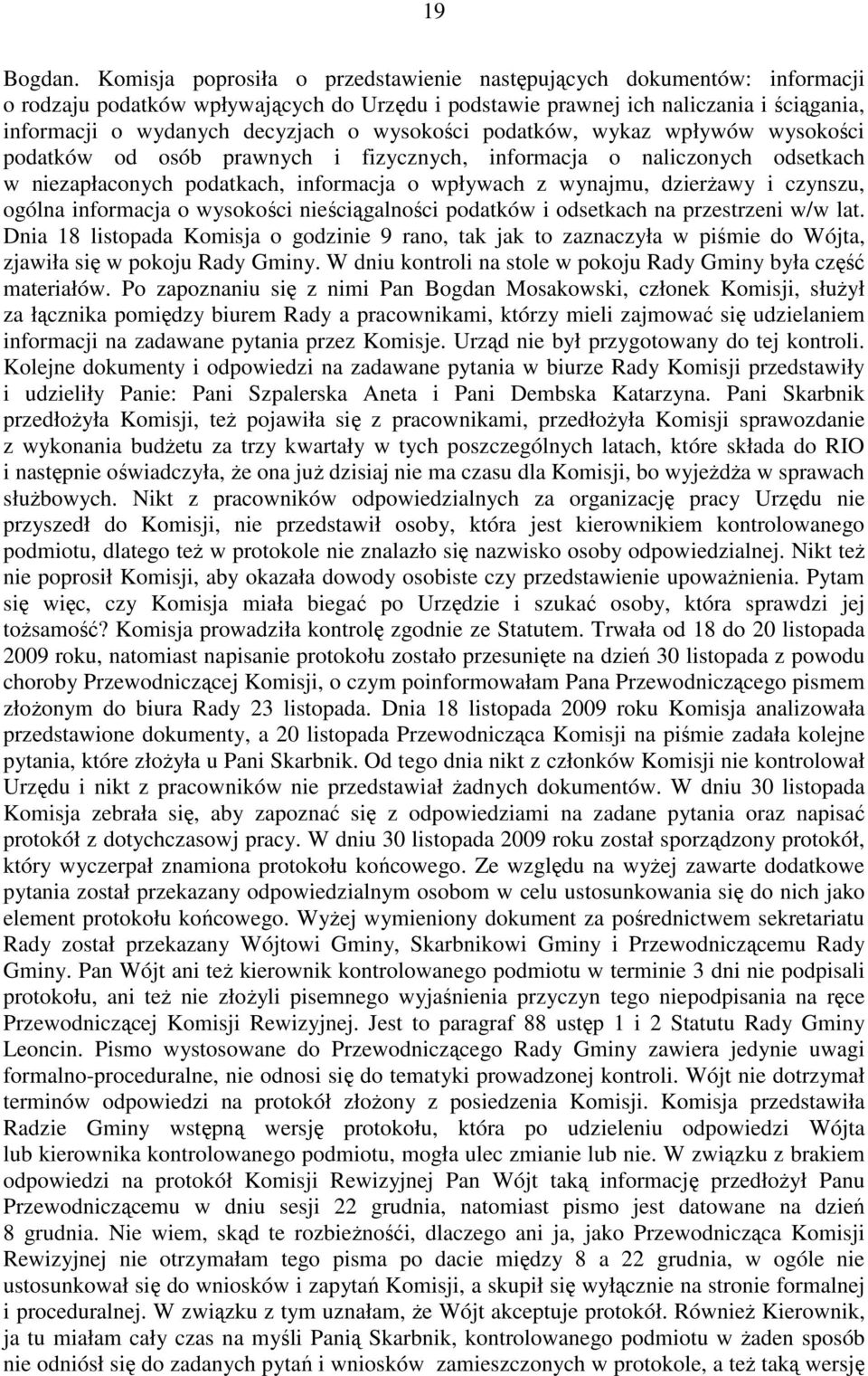 19

Bogdan. Komisja poprosiła o przedstawienie następujących dokumentów: informacji o rodzaju podatków wpływających do Urzędu i podstawie prawnej ich naliczania i ściągania, informacji o wydanych decyzjach o wysokości podatków, wykaz wpływów wysokości podatków od osób prawnych i fizycznych, informacja o naliczonych odsetkach w niezapłaconych podatkach, informacja o wpływach z wynajmu, dzierżawy i czynszu, ogólna informacja o wysokości nieściągalności podatków i odsetkach na przestrzeni w/w lat. Dnia 18 listopada Komisja o godzinie 9 rano, tak jak to zaznaczyła w piśmie do Wójta, zjawiła się w pokoju Rady Gminy. W dniu kontroli na stole w pokoju Rady Gminy była część materiałów. Po zapoznaniu się z nimi Pan Bogdan Mosakowski, członek Komisji, służył za łącznika pomiędzy biurem Rady a pracownikami, którzy mieli zajmować się udzielaniem informacji na zadawane pytania przez Komisje. Urząd nie był przygotowany do tej kontroli. Kolejne dokumenty i odpowiedzi na zadawane pytania w biurze Rady Komisji przedstawiły i udzieliły Panie: Pani Szpalerska Aneta i Pani Dembska Katarzyna. Pani Skarbnik przedłożyła Komisji, też pojawiła się z pracownikami, przedłożyła Komisji sprawozdanie z wykonania budżetu za trzy kwartały w tych poszczególnych latach, które składa do RIO i następnie oświadczyła, że ona już dzisiaj nie ma czasu dla Komisji, bo wyjeżdża w sprawach służbowych. Nikt z pracowników odpowiedzialnych za organizację pracy Urzędu nie przyszedł do Komisji, nie przedstawił osoby, która jest kierownikiem kontrolowanego podmiotu, dlatego też w protokole nie znalazło się nazwisko osoby odpowiedzialnej. Nikt też nie poprosił Komisji, aby okazała dowody osobiste czy przedstawienie upoważnienia. Pytam się więc, czy Komisja miała biegać po Urzędzie i szukać osoby, która sprawdzi jej tożsamość? Komisja prowadziła kontrolę zgodnie ze Statutem. Trwała od 18 do 20 listopada 2009 roku, natomiast napisanie protokołu zostało przesunięte na dzień 30 listopada z powodu choroby Przewodniczącej Komisji, o czym poinformowałam Pana Przewodniczącego pismem złożonym do biura Rady 23 listopada. Dnia 18 listopada 2009 roku Komisja analizowała przedstawione dokumenty, a 20 listopada Przewodnicząca Komisji na piśmie zadała kolejne pytania, które złożyła u Pani Skarbnik. Od tego dnia nikt z członków Komisji nie kontrolował Urzędu i nikt z pracowników nie przedstawiał żadnych dokumentów. W dniu 30 listopada Komisja zebrała się, aby zapoznać się z odpowiedziami na zadane pytania oraz napisać protokół z dotychczasowj pracy. W dniu 30 listopada 2009 roku został sporządzony protokół, który wyczerpał znamiona protokołu końcowego. Ze względu na wyżej zawarte dodatkowe pytania został przekazany odpowiedzialnym osobom w celu ustosunkowania się do nich jako element protokołu końcowego. Wyżej wymieniony dokument za pośrednictwem sekretariatu Rady został przekazany Wójtowi Gminy, Skarbnikowi Gminy i Przewodniczącemu Rady Gminy. Pan Wójt ani też kierownik kontrolowanego podmiotu w terminie 3 dni nie podpisali protokołu, ani też nie złożyli pisemnego wyjaśnienia przyczyn tego niepodpisania na ręce Przewodniczącej Komisji Rewizyjnej. Jest to paragraf 88 ustęp 1 i 2 Statutu Rady Gminy Leoncin. Pismo wystosowane do Przewodniczącego Rady Gminy zawiera jedynie uwagi formalno-proceduralne, nie odnosi się do tematyki prowadzonej kontroli. Wójt nie dotrzymał terminów odpowiedzi na protokół złożony z posiedzenia Komisji. Komisja przedstawiła Radzie Gminy wstępną wersję protokołu, która po udzieleniu odpowiedzi Wójta lub kierownika kontrolowanego podmiotu, mogła ulec zmianie lub nie. W związku z brakiem odpowiedzi na protokół Komisji Rewizyjnej Pan Wójt taką informację przedłożył Panu Przewodniczącemu w dniu sesji 22 grudnia, natomiast pismo jest datowane na dzień 8 grudnia. Nie wiem, skąd te rozbieżnośći, dlaczego ani ja, jako Przewodnicząca Komisji Rewizyjnej nie otrzymałam tego pisma po dacie między 8 a 22 grudnia, w ogóle nie ustosunkował się do wniosków i zapytań Komisji, a skupił się wyłącznie na stronie formalnej i proceduralnej. W związku z tym uznałam, że Wójt akceptuje protokół. Również Kierownik, ja tu miałam cały czas na myśli Panią Skarbnik, kontrolowanego podmiotu w żaden sposób nie odniósł się do zadanych pytań i wniosków zamieszczonych w protokole, a też taką wersję